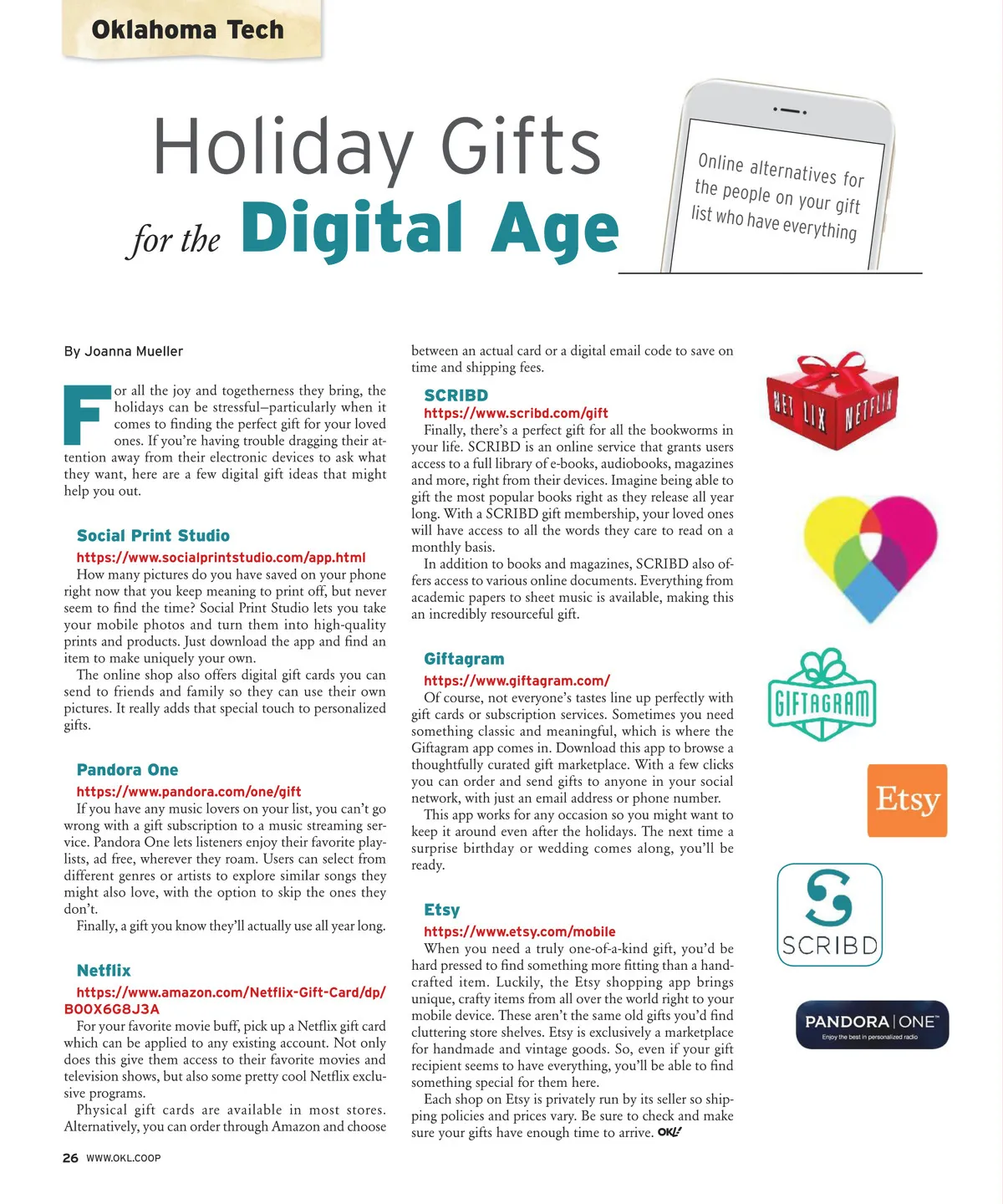 Oklahoma Tech

Holiday Gifts for the Digital Age

Online alternatives for the people on your gift list who have everything

By Joanna Mueller

For all the joy and togetherness they bring, the holidays can be stressful–particularly when it comes to finding the perfect gift for your loved ones. If you're having trouble dragging their attention away from their electronic devices to ask what they want, here are a few digital gift ideas that might help you out.

Social Print Studio
https://www.socialprintstudio.com/app.html
How many pictures do you have saved on your phone right now that you keep meaning to print off, but never seem to find the time? Social Print Studio lets you take your mobile photos and turn them into high-quality prints and products. Just download the app and find an item to make uniquely your own.
The online shop also offers digital gift cards you can send to friends and family so they can use their own pictures. It really adds that special touch to personalized gifts.

Pandora One
https://www.pandora.com/one/gift
If you have any music lovers on your list, you can't go wrong with a gift subscription to a music streaming service. Pandora One lets listeners enjoy their favorite playlists, ad free, wherever they roam. Users can select from different genres or artists to explore similar songs they might also love, with the option to skip the ones they don't.
Finally, a gift you know they'll actually use all year long.

Netflix
https://www.amazon.com/Netflix-Gift-Card/dp/B00X6G8J3A
For your favorite movie buff, pick up a Netflix gift card which can be applied to any existing account. Not only does this give them access to their favorite movies and television shows, but also some pretty cool Netflix exclusive programs.
Physical gift cards are available in most stores. Alternatively, you can order through Amazon and choose between an actual card or a digital email code to save on time and shipping fees.

SCRIBD
https://www.scribd.com/gift
Finally, there's a perfect gift for all the bookworms in your life. SCRIBD is an online service that grants users access to a full library of e-books, audiobooks, magazines and more, right from their devices. Imagine being able to gift the most popular books right as they release all year long. With a SCRIBD gift membership, your loved ones will have access to all the words they care to read on a monthly basis.
In addition to books and magazines, SCRIBD also offers access to various online documents. Everything from academic papers to sheet music is available, making this an incredibly resourceful gift.

Giftagram
https://www.giftagram.com/
Of course, not everyone's tastes line up perfectly with gift cards or subscription services. Sometimes you need something classic and meaningful, which is where the Giftagram app comes in. Download this app to browse a thoughtfully curated gift marketplace. With a few clicks you can order and send gifts to anyone in your social network, with just an email address or phone number.
This app works for any occasion so you might want to keep it around even after the holidays. The next time a surprise birthday or wedding comes along, you'll be ready.

Etsy
https://www.etsy.com/mobile
When you need a truly one-of-a-kind gift, you'd be hard pressed to find something more fitting than a handcrafted item. Luckily, the Etsy shopping app brings unique, crafty items from all over the world right to your mobile device. These aren't the same old gifts you'd find cluttering store shelves. Etsy is exclusively a marketplace for handmade and vintage goods. So, even if your gift recipient seems to have everything, you'll be able to find something special for them here.
Each shop on Etsy is privately run by its seller so shipping policies and prices vary. Be sure to check and make sure your gifts have enough time to arrive. OKL!

NETFLIX NETFLIX
GIFTAGRAM
Etsy
SCRIBD
PANDORA | ONE
Enjoy the best in personalized radio

26 WWW.OKL.COOP